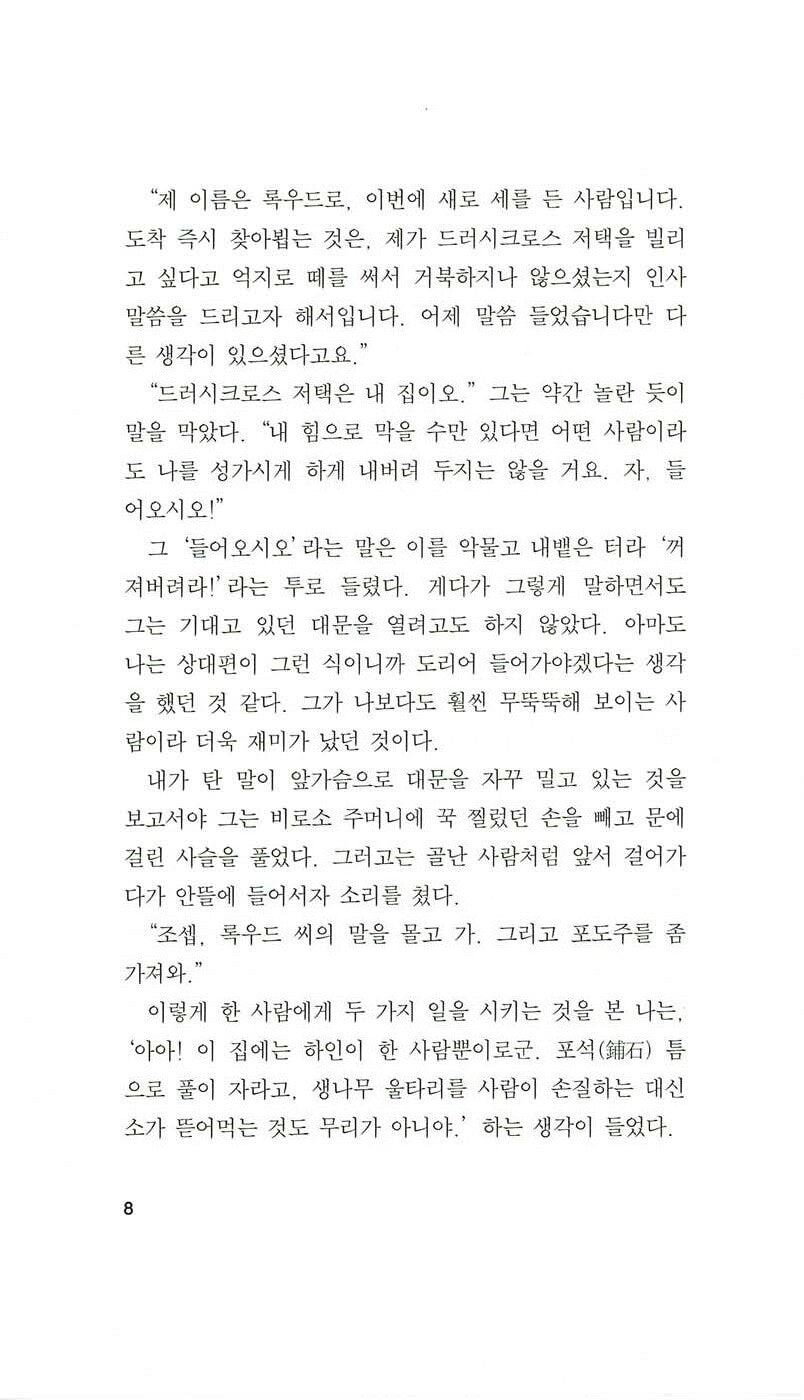 “제 이름은 록우드로, 이번에 새로 세를 든 사람입니다. 도착 즉시 찾아뵙는 것은, 제가 드러시크로스 저택을 빌리고 싶다고 억지로 떼를 써서 거북하지나 않으셨는지 인사 말씀을 드리고자 해서입니다. 어제 말씀 들었습니다만 다른 생각이 있으셨다고요.”

“드러시크로스 저택은 내 집이오.” 그는 약간 놀란 듯이 말을 막았다. “내 힘으로 막을 수만 있다면 어떤 사람이라도 나를 성가시게 하게 내버려 두지는 않을 거요. 자, 들어오시오!”

그 ‘들어오시오’라는 말은 이를 악물고 내뱉은 터라 ‘꺼져버려라!’라는 투로 들렸다. 게다가 그렇게 말하면서도 그는 기대고 있던 대문을 열려고도 하지 않았다. 아마도 나는 상대편이 그런 식이니까 도리어 들어가야겠다는 생각을 했던 것 같다. 그가 나보다도 훨씬 무뚝뚝해 보이는 사람이라 더욱 재미가 났던 것이다.

내가 탄 말이 앞가슴으로 대문을 자꾸 밀고 있는 것을 보고서야 그는 비로소 주머니에 꾹 찔렀던 손을 빼고 문에 걸린 사슬을 풀었다. 그러고는 골난 사람처럼 앞서 걸어가다가 안뜰에 들어서자 소리를 쳤다.

“조셉, 록우드 씨의 말을 몰고 가. 그리고 포도주를 좀 가져와.”

이렇게 한 사람에게 두 가지 일을 시키는 것을 본 나는, ‘아아! 이 집에는 하인이 한 사람뿐이로군. 포석(鋪石) 틈으로 풀이 자라고, 생나무 울타리를 사람이 손질하는 대신 소가 뜯어먹는 것도 무리가 아니야.’ 하는 생각이 들었다.

8